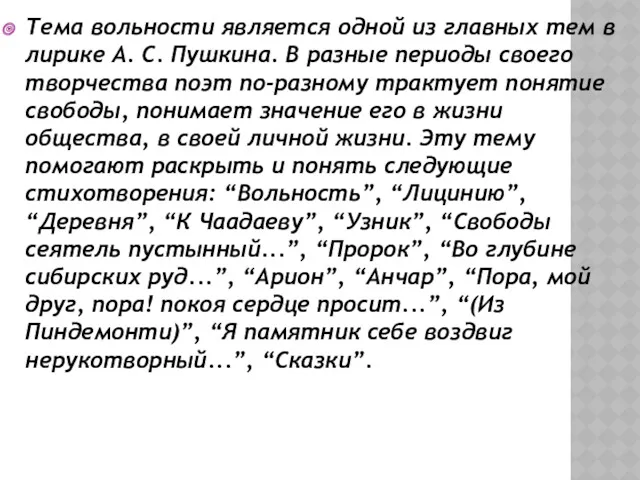 Тема вольности является одной из главных тем в лирике А. С. Пушкина. В разные периоды своего творчества поэт по-разному трактует понятие свободы, понимает значение его в жизни общества, в своей личной жизни. Эту тему помогают раскрыть и понять следующие стихотворения: “Вольность”, “Лицинию”, “Деревня”, “К Чаадаеву”, “Узник”, “Свободы сеятель пустынный…”, “Пророк”, “Во глубине сибирских руд…”, “Арион”, “Анчар”, “Пора, мой друг, пора! покоя сердце просит…”, “(Из Пиндемонти)”, “Я памятник себе воздвиг нерукотворный…”, “Сказки”.